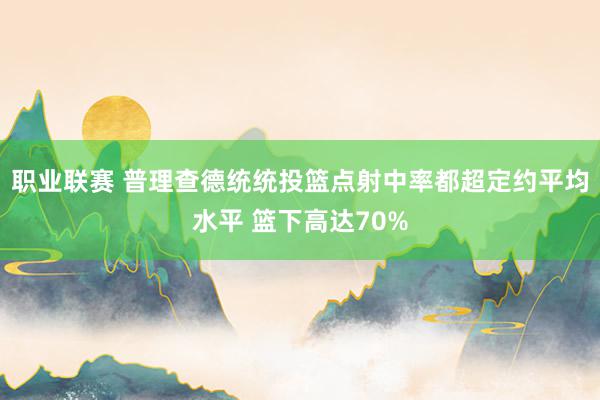 职业联赛 普理查德统统投篮点射中率都超定约平均水平 篮下高达70%